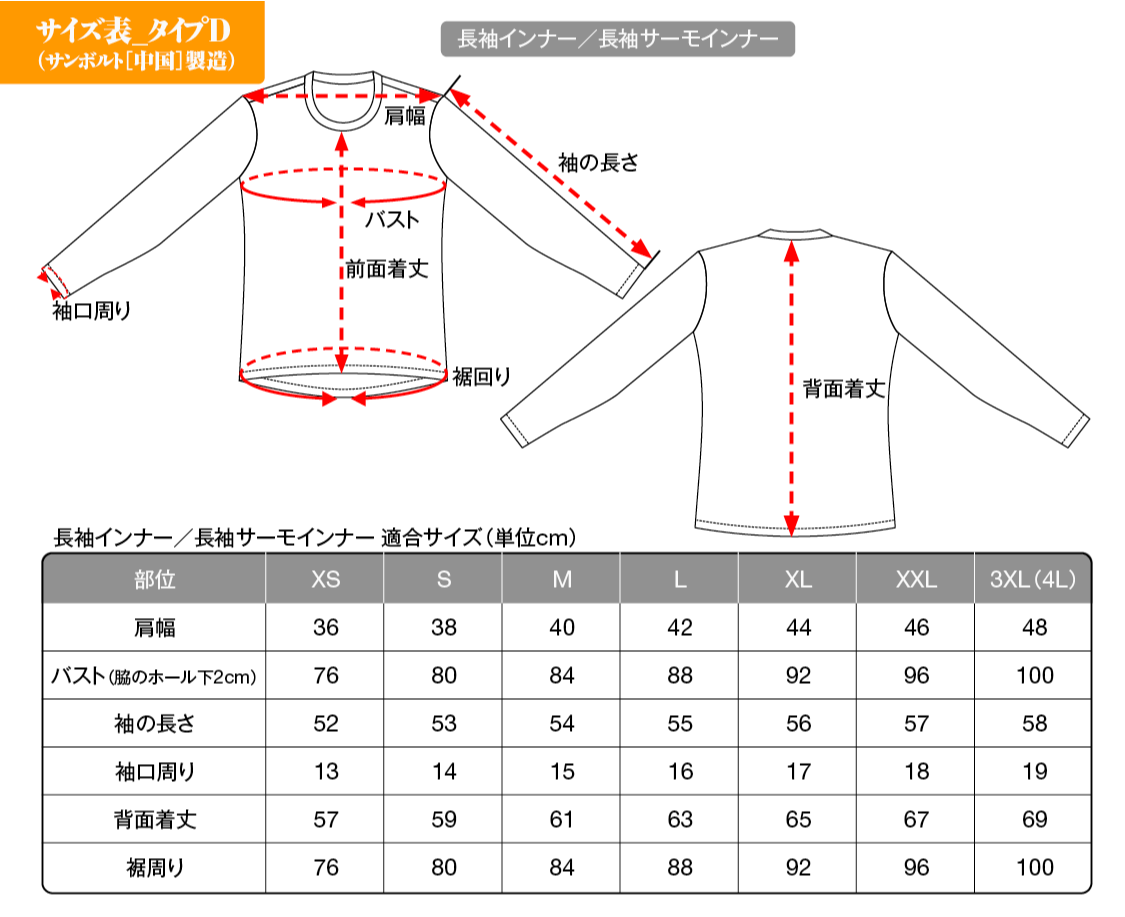 サイズ表_タイプD
(サンボルト[中国]製造)

長袖インナー／長袖サーモインナー

肩幅
袖の長さ
バスト
前面着丈
袖口周り
裾回り
背面着丈

長袖インナー／長袖サーモインナー 適合サイズ(単位cm)

| 部位 | XS | S | M | L | XL | XXL | 3XL(4L) |
|---|---|---|---|---|---|---|---|
| 肩幅 | 36 | 38 | 40 | 42 | 44 | 46 | 48 |
| バスト(脇のホール下2cm) | 76 | 80 | 84 | 88 | 92 | 96 | 100 |
| 袖の長さ | 52 | 53 | 54 | 55 | 56 | 57 | 58 |
| 袖口周り | 13 | 14 | 15 | 16 | 17 | 18 | 19 |
| 背面着丈 | 57 | 59 | 61 | 63 | 65 | 67 | 69 |
| 裾周り | 76 | 80 | 84 | 88 | 92 | 96 | 100 |